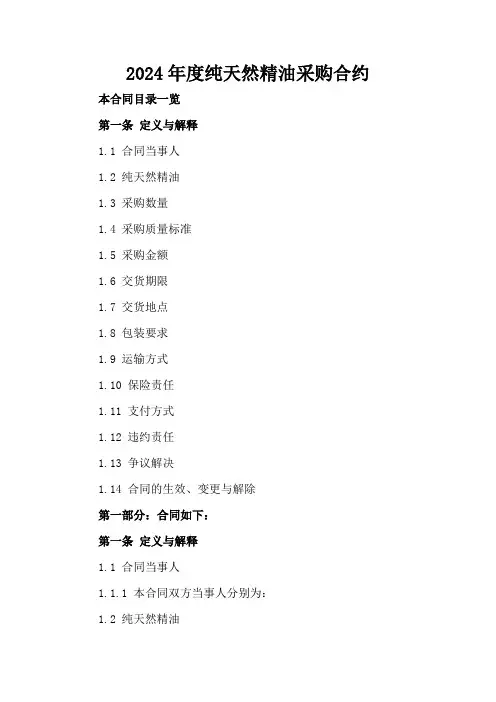 2024年度纯天然精油采购合约

本合同目录一览

第一条 定义与解释

1.1 合同当事人

1.2 纯天然精油

1.3 采购数量

1.4 采购质量标准

1.5 采购金额

1.6 交货期限

1.7 交货地点

1.8 包装要求

1.9 运输方式

1.10 保险责任

1.11 支付方式

1.12 违约责任

1.13 争议解决

1.14 合同的生效、变更与解除

第一部分：合同如下：

第一条 定义与解释

1.1 合同当事人

1.1.1 本合同双方当事人分别为：

1.2 纯天然精油